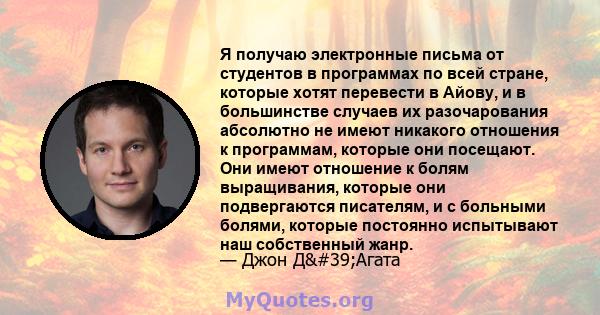 Я получаю электронные письма от студентов в программах по всей стране, которые хотят перевести в Айову, и в большинстве случаев их разочарования абсолютно не имеют никакого отношения к программам, которые они посещают. Они имеют отношение к болям выращивания, которые они подвергаются писателям, и с больными болями, которые постоянно испытывают наш собственный жанр.
— Джон Д&#39;Агата

MyQuotes.org